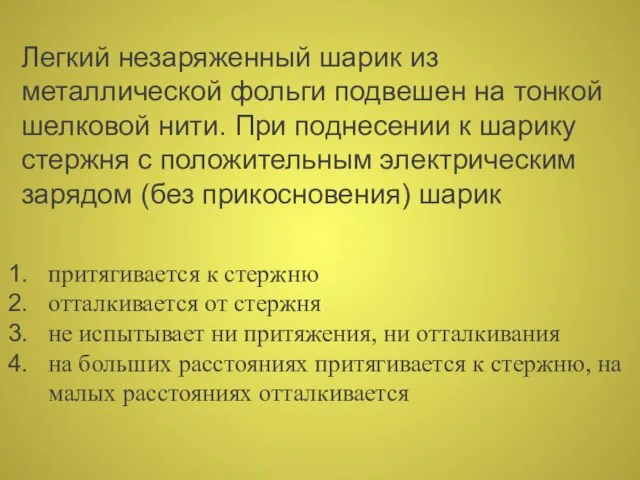 Легкий незаряженный шарик из металлической фольги подвешен на тонкой шелковой нити. При поднесении к шарику стержня с положительным электрическим зарядом (без прикосновения) шарик

1. притягивается к стержню
2. отталкивается от стержня
3. не испытывает ни притяжения, ни отталкивания
4. на больших расстояниях притягивается к стержню, на малых расстояниях отталкивается